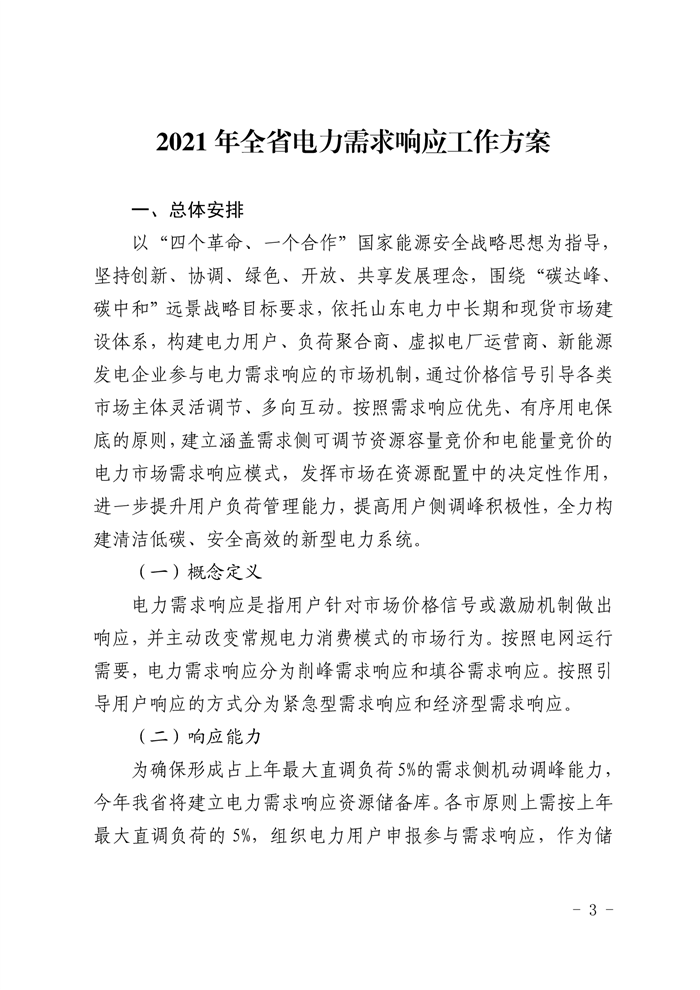 2021 年全省电力需求响应工作方案

一、总体安排

以“四个革命、一个合作”国家能源安全战略思想为指导，坚持创新、协调、绿色、开放、共享发展理念，围绕“碳达峰、碳中和”远景战略目标要求，依托山东电力中长期和现货市场建设体系，构建电力用户、负荷聚合商、虚拟电厂运营商、新能源发电企业参与电力需求响应的市场机制，通过价格信号引导各类市场主体灵活调节、多向互动。按照需求响应优先、有序用电保底的原则，建立涵盖需求侧可调节资源容量竞价和电能量竞价的电力市场需求响应模式，发挥市场在资源配置中的决定性作用，进一步提升用户负荷管理能力，提高用户侧调峰积极性，全力构建清洁低碳、安全高效的新型电力系统。

（一）概念定义

电力需求响应是指用户针对市场价格信号或激励机制做出响应，并主动改变常规电力消费模式的市场行为。按照电网运行需要，电力需求响应分为削峰需求响应和填谷需求响应。按照引导用户响应的方式分为紧急型需求响应和经济型需求响应。

（二）响应能力

为确保形成占上年最大直调负荷 5%的需求侧机动调峰能力，今年我省将建立电力需求响应资源储备库。各市原则上需按上年最大直调负荷的 5%，组织电力用户申报参与需求响应，作为储

－ 3 －